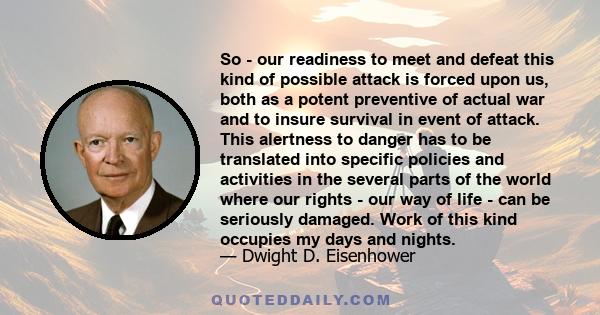 So - our readiness to meet and defeat this kind of possible attack is forced upon us, both as a potent preventive of actual war and to insure survival in event of attack. This alertness to danger has to be translated into specific policies and activities in the several parts of the world where our rights - our way of life - can be seriously damaged. Work of this kind occupies my days and nights.
— Dwight D. Eisenhower

QUOTEDDAILY.COM